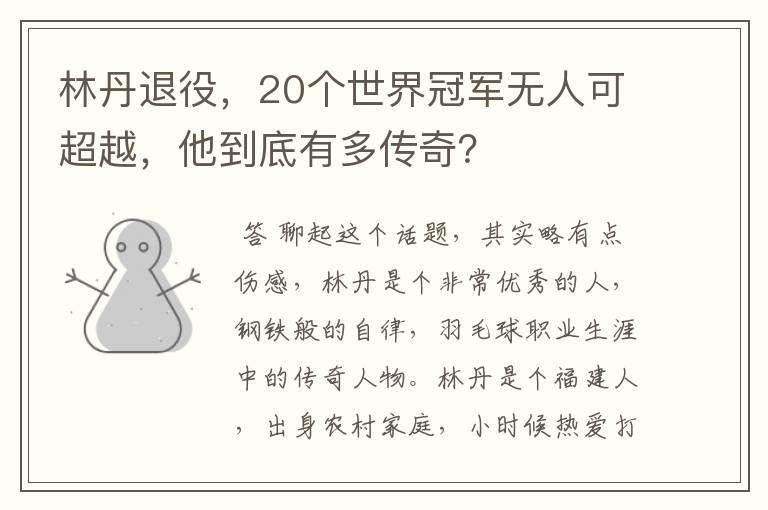 林丹退役，20个世界冠军无人可超越，他到底有多传奇?

答 聊起这个话题，其实略有点伤感，林丹是个非常优秀的人，钢铁般的自律，羽毛球职业生涯中的传奇人物。林丹是个福建人，出身农村家庭，小时候热爱打